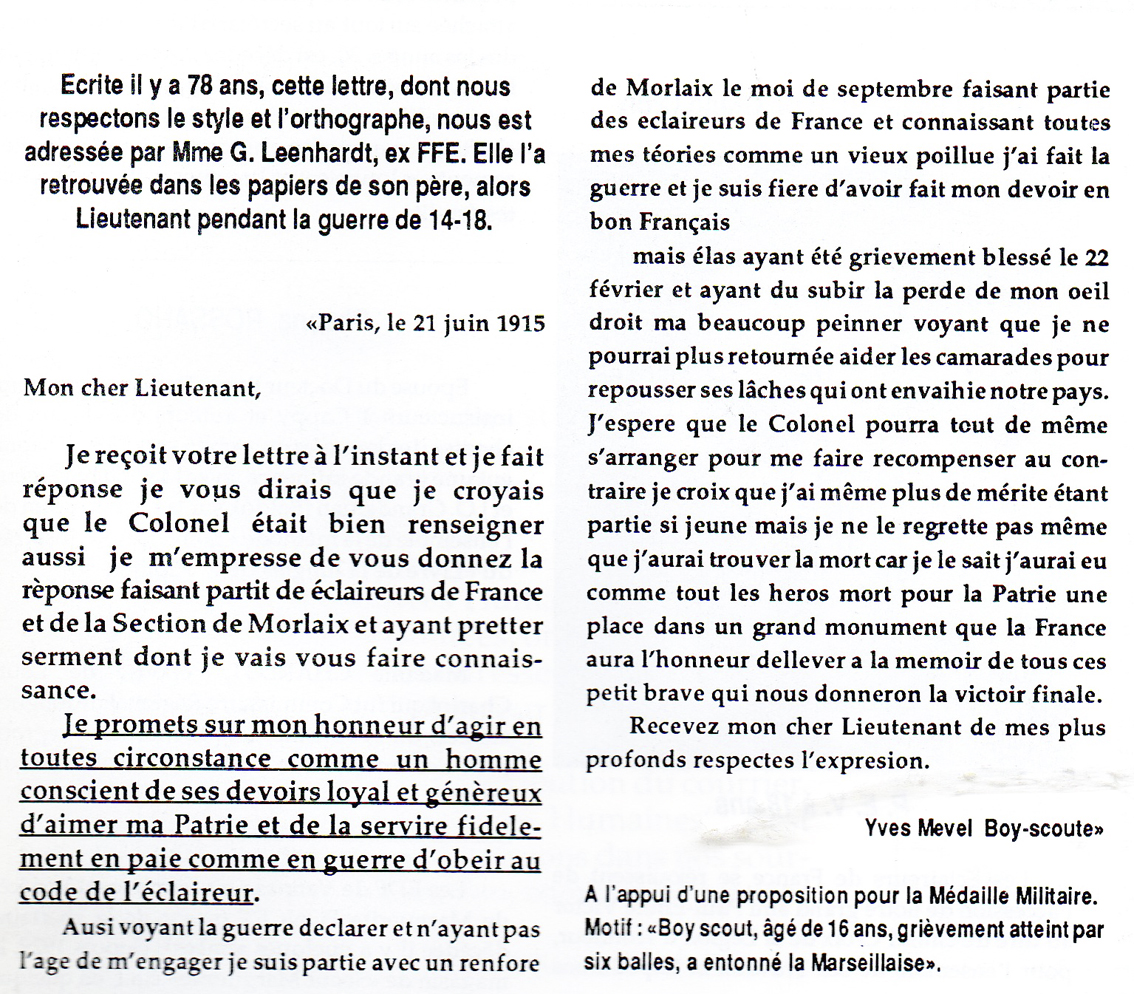 Ecrite il y a 78 ans, cette lettre, dont nous respectons le style et l'orthographe, nous est adressée par Mme G. Leenhardt, ex FFE. Elle l'a retrouvée dans les papiers de son père, alors Lieutenant pendant la guerre de 14-18.

«Paris, le 21 juin 1915

Mon cher Lieutenant,

Je reçoit votre lettre à l'instant et je fait réponse je vous dirais que je croyais que le Colonel était bien renseigner aussi je m'empresse de vous donnez la rèponse faisant partit de éclaireurs de France et de la Section de Morlaix et ayant pretter serment dont je vais vous faire connaissance.

Je promets sur mon honneur d'agir en toutes circonstance comme un homme conscient de ses devoirs loyal et génèreux d'aimer ma Patrie et de la servire fidelement en paie comme en guerre d'obeir au code de l'éclaireur.

Ausi voyant la guerre declarer et n'ayant pas l'age de m'engager je suis partie avec un renfore de Morlaix le moi de septembre faisant partie des eclaireurs de France et connaissant toutes mes téories comme un vieux poillue j'ai fait la guerre et je suis fiere d'avoir fait mon devoir en bon Français

mais élas ayant été grievement blessé le 22 février et ayant du subir la perde de mon oeil droit ma beaucoup peinner voyant que je ne pourrai plus retournée aider les camarades pour repousser ses lâches qui ont envaihie notre pays. J'espere que le Colonel pourra tout de même s'arranger pour me faire recompenser au contraire je croix que j'ai même plus de mérite étant partie si jeune mais je ne le regrette pas même que j'aurai trouver la mort car je le sait j'aurai eu comme tout les heros mort pour la Patrie une place dans un grand monument que la France aura l'honneur dellever a la memoir de tous ces petit brave qui nous donneron la victoir finale.

Recevez mon cher Lieutenant de mes plus profonds respectes l'expresion.

Yves Mevel Boy-scoute»

A l'appui d'une proposition pour la Médaille Militaire. Motif : «Boy scout, âgé de 16 ans, grièvement atteint par six balles, a entonné la Marseillaise».